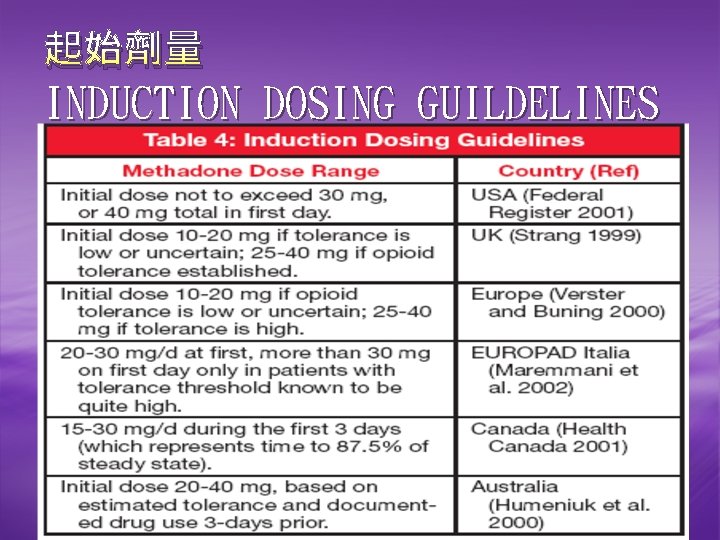 起始劑量
INDUCTION DOSING GUILDELINES

Table 4: Induction Dosing Guidelines

| Methadone Dose Range | Country (Ref) |
|---|---|
| Initial dose not to exceed 30 mg, or 40 mg total in first day. | USA (Federal Register 2001) |
| Initial dose 10-20 mg if tolerance is low or uncertain; 25-40 mg if opioid tolerance established. | UK (Strang 1999) |
| Initial dose 10-20 mg if opioid tolerance is low or uncertain; 25-40 mg if tolerance is high. | Europe (Verster and Buning 2000) |
| 20-30 mg/d at first, more than 30 mg on first day only in patients with tolerance threshold known to be quite high. | EUROPAD Italia (Maremmani et al. 2002) |
| 15-30 mg/d during the first 3 days (which represents time to 87.5% of steady state). | Canada (Health Canada 2001) |
| Initial dose 20-40 mg, based on estimated tolerance and documented drug use 3-days prior. | Australia (Humeniuk et al. 2000) |